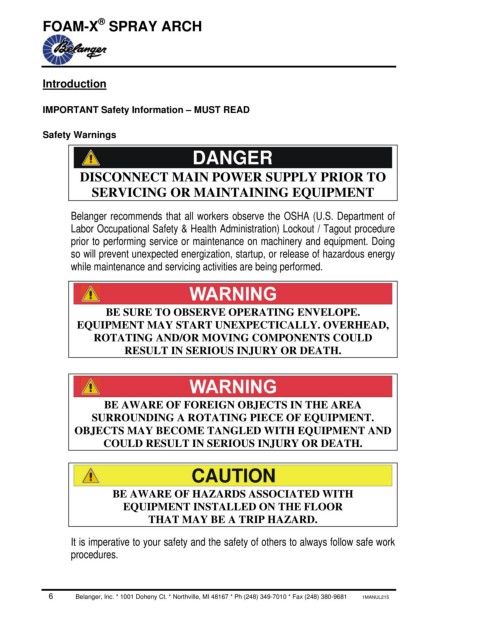 FOAM-X® SPRAY ARCH

Belanger

Introduction

IMPORTANT Safety Information – MUST READ

Safety Warnings

DANGER

DISCONNECT MAIN POWER SUPPLY PRIOR TO SERVICING OR MAINTAINING EQUIPMENT

Belanger recommends that all workers observe the OSHA (U.S. Department of Labor Occupational Safety & Health Administration) Lockout / Tagout procedure prior to performing service or maintenance on machinery and equipment. Doing so will prevent unexpected energization, startup, or release of hazardous energy while maintenance and servicing activities are being performed.

WARNING

BE SURE TO OBSERVE OPERATING ENVELOPE. EQUIPMENT MAY START UNEXPECTICALLY. OVERHEAD, ROTATING AND/OR MOVING COMPONENTS COULD RESULT IN SERIOUS INJURY OR DEATH.

WARNING

BE AWARE OF FOREIGN OBJECTS IN THE AREA SURROUNDING A ROTATING PIECE OF EQUIPMENT. OBJECTS MAY BECOME TANGLED WITH EQUIPMENT AND COULD RESULT IN SERIOUS INJURY OR DEATH.

CAUTION

BE AWARE OF HAZARDS ASSOCIATED WITH EQUIPMENT INSTALLED ON THE FLOOR THAT MAY BE A TRIP HAZARD.

It is imperative to your safety and the safety of others to always follow safe work procedures.

6 Belanger, Inc. * 1001 Doheny Ct. * Northville, MI 48167 * Ph (248) 349-7010 * Fax (248) 380-9681 1MANUL215